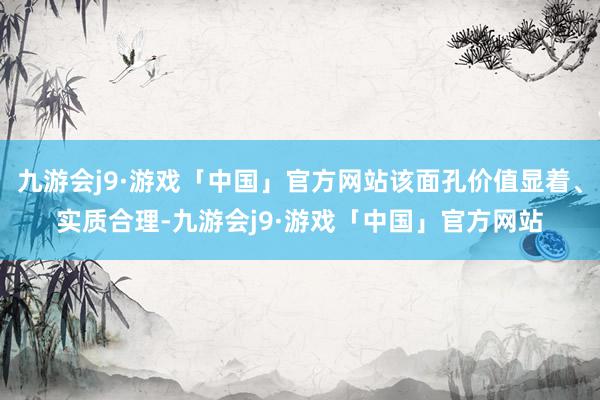 九游会j9·游戏「中国」官方网站该面孔价值显着、实质合理-九游会j9·游戏「中国」官方网站